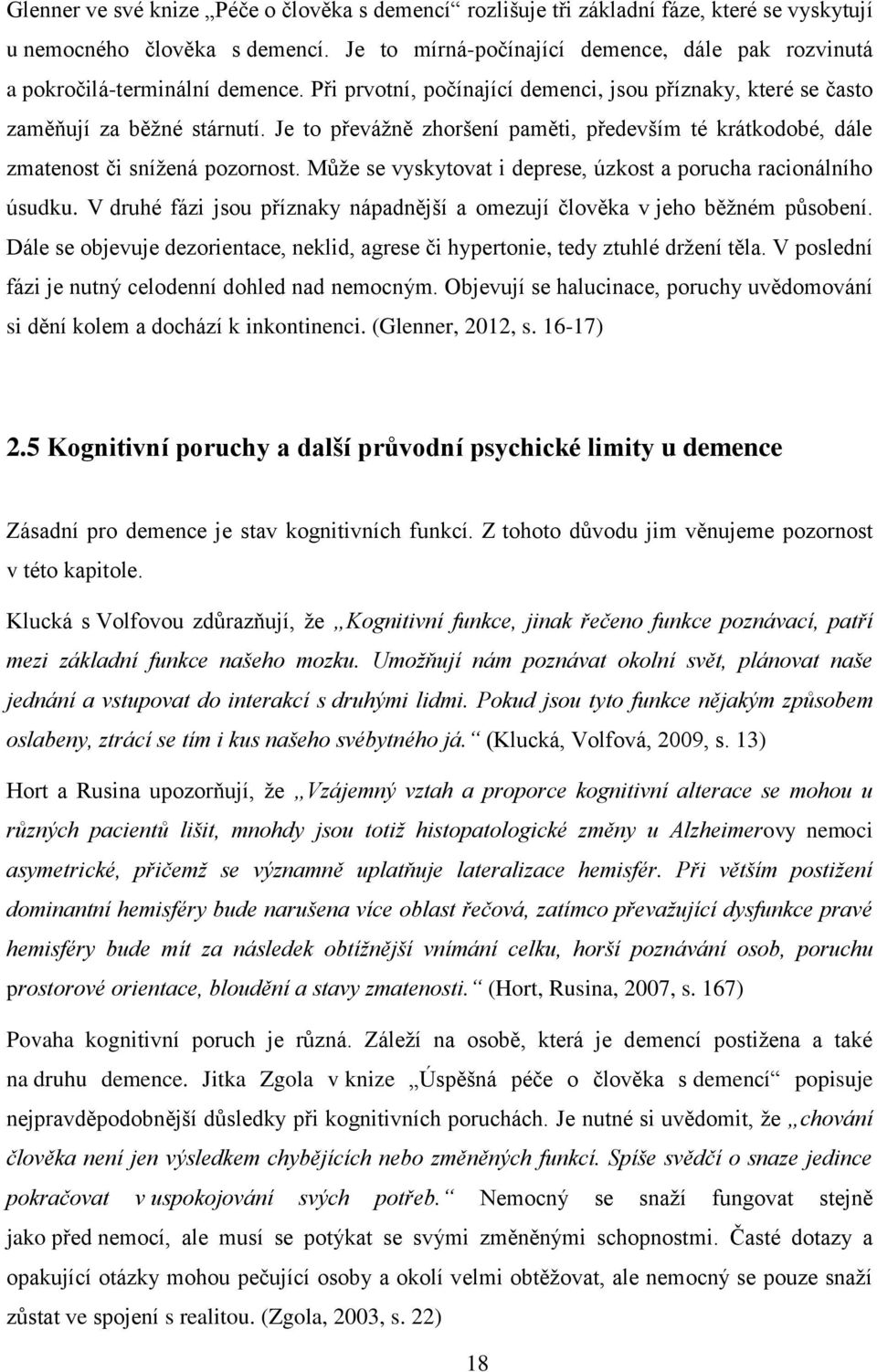 Glenner ve své knize „Péče o člověka s demencí“ rozlišuje tři základní fáze, které se vyskytují u nemocného člověka s demencí. Je to mírná-počínající demence, dále pak rozvinutá a pokročilá-terminální demence. Při prvotní, počínající demenci, jsou příznaky, které se často zaměňují za běžné stárnutí. Je to převážně zhoršení paměti, především té krátkodobé, dále zmatenost či snížená pozornost. Může se vyskytovat i deprese, úzkost a porucha racionálního úsudku. V druhé fázi jsou příznaky nápadnější a omezují člověka v jeho běžném působení. Dále se objevuje dezorientace, neklid, agrese či hypertonie, tedy ztuhlé držení těla. V poslední fázi je nutný celodenní dohled nad nemocným. Objevují se halucinace, poruchy uvědomování si dění kolem a dochází k inkontinenci. (Glenner, 2012, s. 16-17)

2.5 Kognitivní poruchy a další průvodní psychické limity u demence

Zásadní pro demence je stav kognitivních funkcí. Z tohoto důvodu jim věnujeme pozornost v této kapitole.

Klucká s Volfovou zdůrazňují, že „Kognitivní funkce, jinak řečeno funkce poznávací, patří mezi základní funkce našeho mozku. Umožňují nám poznávat okolní svět, plánovat naše jednání a vstupovat do interakcí s druhými lidmi. Pokud jsou tyto funkce nějakým způsobem oslabeny, ztrácí se tím i kus našeho svébytného já.“ (Klucká, Volfová, 2009, s. 13)

Hort a Rusina upozorňují, že „Vzájemný vztah a proporce kognitivní alterace se mohou u různých pacientů lišit, mnohdy jsou totiž histopatologické změny u Alzheimerovy nemoci asymetrické, přičemž se významně uplatňuje lateralizace hemisfér. Při větším postižení dominantní hemisféry bude narušena více oblast řečová, zatímco převažující dysfunkce pravé hemisféry bude mít za následek obtížnější vnímání celku, horší poznávání osob, poruchy prostorové orientace, bloudění a stavy zmatenosti.“ (Hort, Rusina, 2007, s. 167)

Povaha kognitivní poruch je různá. Záleží na osobě, která je demencí postižena a také na druhu demence. Jitka Zgola v knize „Úspěšná péče o člověka s demencí“ popisuje nejpravděpodobnější důsledky při kognitivních poruchách. Je nutné si uvědomit, že „chování člověka není jen výsledkem chybějících nebo změněných funkcí. Spíše svědčí o snaze jedince pokračovat v uspokojování svých potřeb.“ Nemocný se snaží fungovat stejně jako před nemocí, ale musí se potýkat se svými změněnými schopnostmi. Časté dotazy a opakující otázky mohou pečující osoby a okolí velmi obtěžovat, ale nemocný se pouze snaží zůstat ve spojení s realitou. (Zgola, 2003, s. 22)

18